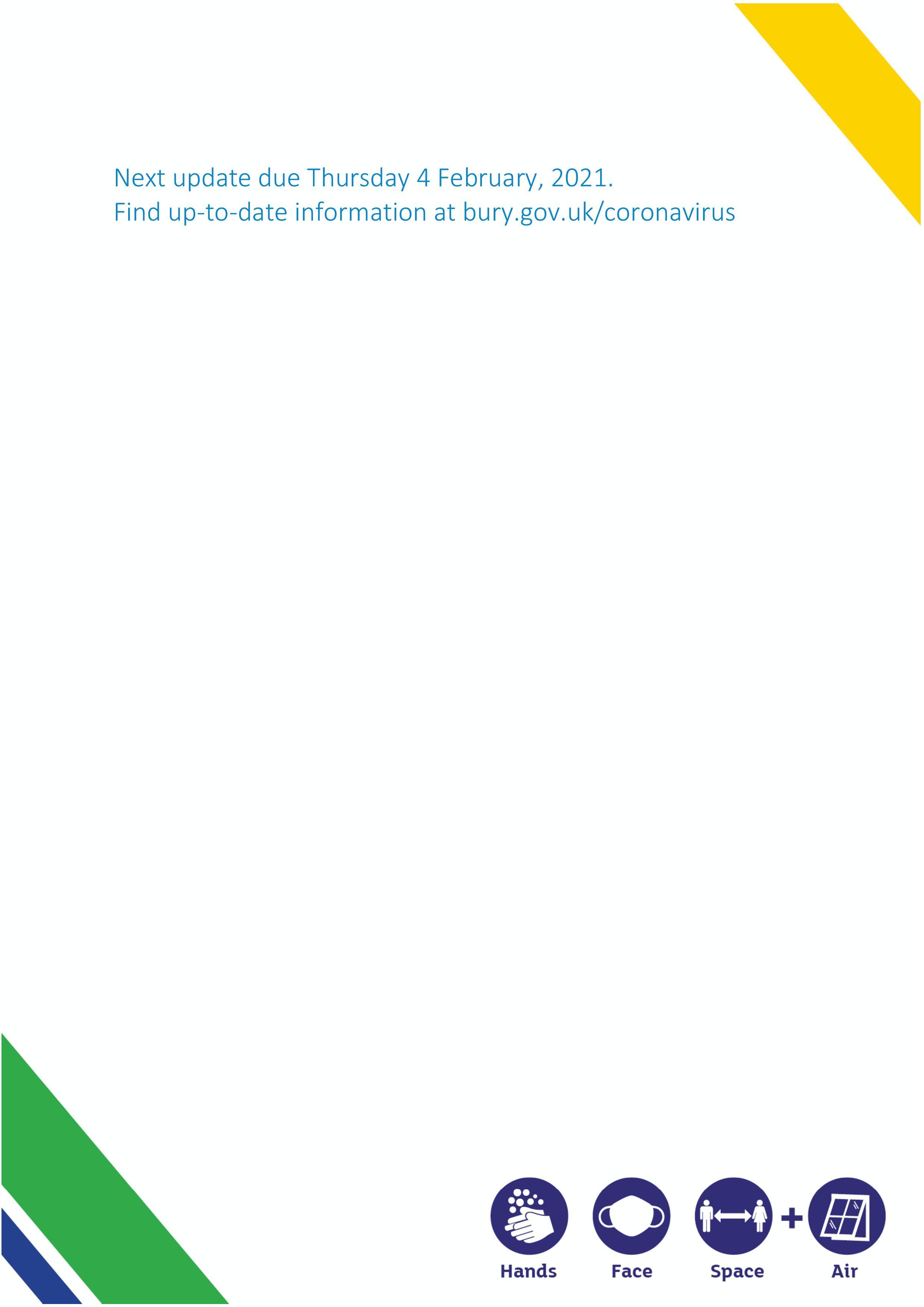 Next update due Thursday 4 February, 2021.
Find up-to-date information at bury.gov.uk/coronavirus

Hands

Face

Space

+

Air